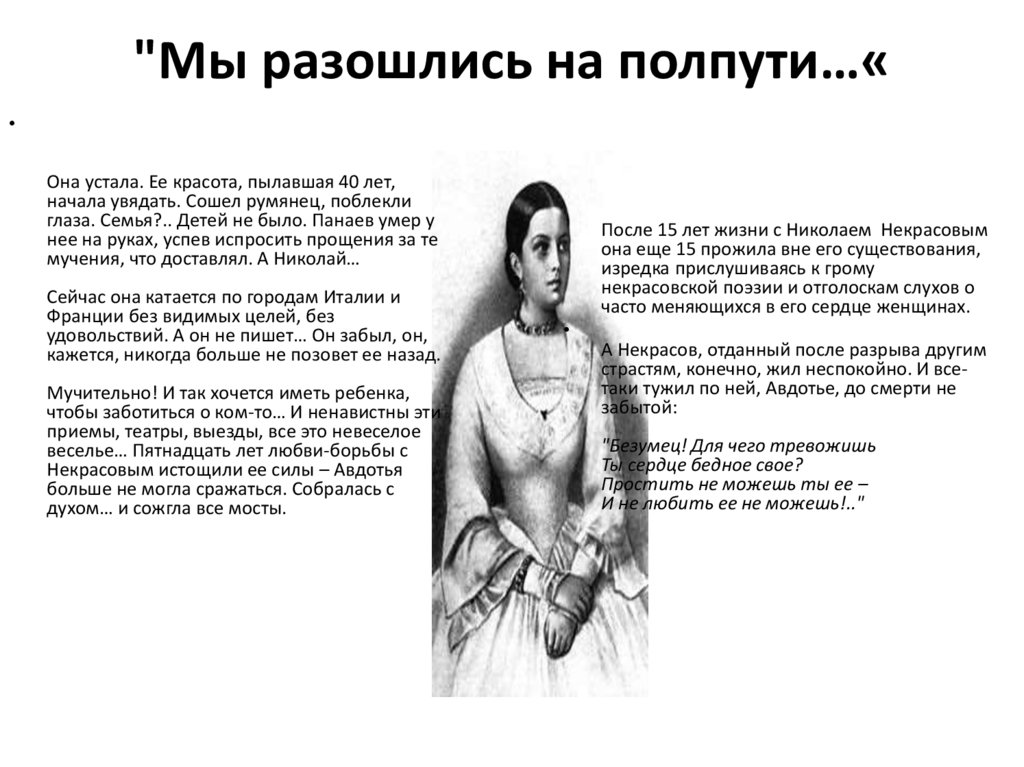 "Мы разошлись на полпути…«

•

Она устала. Ее красота, пылавшая 40 лет, начала увядать. Сошел румянец, поблекли глаза. Семья?.. Детей не было. Панаев умер у нее на руках, успев испросить прощения за те мучения, что доставлял. А Николай…

Сейчас она катается по городам Италии и Франции без видимых целей, без удовольствий. А он не пишет… Он забыл, он, кажется, никогда больше не позовет ее назад.

Мучительно! И так хочется иметь ребенка, чтобы заботиться о ком-то… И ненавистны эти приемы, театры, выезды, все это невеселое веселье… Пятнадцать лет любви-борьбы с Некрасовым истощили ее силы – Авдотья больше не могла сражаться. Собралась с духом… и сожгла все мосты.

После 15 лет жизни с Николаем Некрасовым она еще 15 прожила вне его существования, изредка прислушиваясь к грому некрасовской поэзии и отголоскам слухов о часто меняющихся в его сердце женщинах.

•

А Некрасов, отданный после разрыва другим страстям, конечно, жил неспокойно. И все-таки тужил по ней, Авдотье, до смерти не забытой:

"Безумец! Для чего тревожишь
Ты сердце бедное свое?
Простить не можешь ты ее –
И не любить ее не можешь!.."